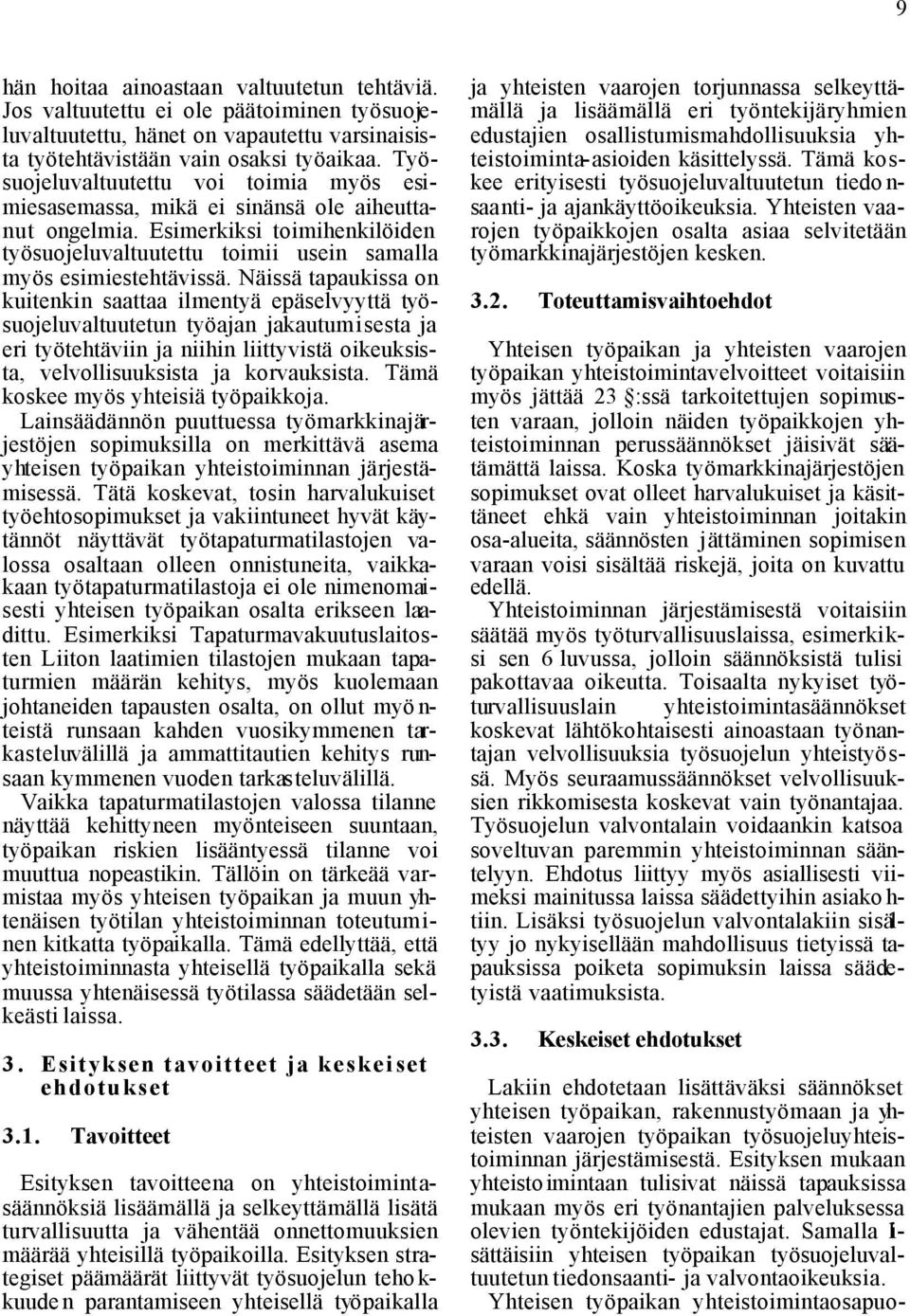 9

hän hoitaa ainoastaan valtuutetun tehtäviä. Jos valtuutettu ei ole päätoiminen työsuojeluvaltuutettu, hänet on vapautettu varsinaisista työtehtävistään vain osaksi työaikaa. Työsuojeluvaltuutettu voi toimia myös esimiesasemassa, mikä ei sinänsä ole aiheuttanut ongelmia. Esimerkiksi toimihenkilöiden työsuojeluvaltuutettu toimii usein samalla myös esimiestehtävissä. Näissä tapaukissa on kuitenkin saattaa ilmentyä epäselvyyttä työsuojeluvaltuutetun työajan jakautumisesta ja eri työtehtäviin ja niihin liittyvistä oikeuksista, velvollisuuksista ja korvauksista. Tämä koskee myös yhteisiä työpaikkoja.

Lainsäädännön puuttuessa työmarkkinajärjestöjen sopimuksilla on merkittävä asema yhteisen työpaikan yhteistoiminnan järjestämisessä. Tätä koskevat, tosin harvalukuiset työehtosopimukset ja vakiintuneet hyvät käytännöt näyttävät työtapaturmatilastojen valossa osaltaan olleen onnistuneita, vaikkakaan työtapaturmatilastoja ei ole nimenomaisesti yhteisen työpaikan osalta erikseen laadittu. Esimerkiksi Tapaturmavakuutuslaitosten Liiton laatimien tilastojen mukaan tapaturmien määrän kehitys, myös kuolemaan johtaneiden tapausten osalta, on ollut myönteistä runsaan kahden vuosikymmenen tarkasteluvälillä ja ammattitautien kehitys runsaan kymmenen vuoden tarkasteluvälillä.

Vaikka tapaturmatilastojen valossa tilanne näyttää kehittyneen myönteiseen suuntaan, työpaikan riskien lisääntyessä tilanne voi muuttua nopeastikin. Tällöin on tärkeää varmistaa myös yhteisen työpaikan ja muun yhtenäisen työtilan yhteistoiminnan toteutuminen kitkatta työpaikalla. Tämä edellyttää, että yhteistoiminnasta yhteisellä työpaikalla sekä muussa yhtenäisessä työtilassa säädetään selkeästi laissa.

3. Esityksen tavoitteet ja keskeiset ehdotukset

3.1. Tavoitteet

Esityksen tavoitteena on yhteistoimintasäännöksiä lisäämällä ja selkeyttämällä lisätä turvallisuutta ja vähentää onnettomuuksien määrää yhteisillä työpaikoilla. Esityksen strategiset päämäärät liittyvät työsuojelun tehokkuuden parantamiseen yhteisellä työpaikalla ja yhteisten vaarojen torjunnassa selkeyttämällä ja lisäämällä eri työntekijäryhmien edustajien osallistumismahdollisuuksia yhteistoiminta-asioiden käsittelyssä. Tämä koskee erityisesti työsuojeluvaltuutetun tiedonsaanti- ja ajankäyttöoikeuksia. Yhteisten vaarojen työpaikkojen osalta asiaa selvitetään työmarkkinajärjestöjen kesken.

3.2. Toteuttamisvaihtoehdot

Yhteisen työpaikan ja yhteisten vaarojen työpaikan yhteistoimintavelvoitteet voitaisiin myös jättää 23 §:ssä tarkoitettujen sopimusten varaan, jolloin näiden työpaikkojen yhteistoiminnan perussäännökset jäisivät säätämättä laissa. Koska työmarkkinajärjestöjen sopimukset ovat olleet harvalukuiset ja käsittäneet ehkä vain yhteistoiminnan joitakin osa-alueita, säännösten jättäminen sopimisen varaan voisi sisältää riskejä, joita on kuvattu edellä.

Yhteistoiminnan järjestämisestä voitaisiin säätää myös työturvallisuuslaissa, esimerkiksi sen 6 luvussa, jolloin säännöksistä tulisi pakottavaa oikeutta. Toisaalta nykyiset työturvallisuuslain yhteistoimintasäännökset koskevat lähtökohtaisesti ainoastaan työnantajan velvollisuuksia työsuojelun yhteistyössä. Myös seuraamussäännökset velvollisuuksien rikkomisesta koskevat vain työnantajaa. Työsuojelun valvontalain voidaankin katsoa soveltuvan paremmin yhteistoiminnan sääntelyyn. Ehdotus liittyy myös asiallisesti viimeksi mainitussa laissa säädettyihin asiakohtiin. Lisäksi työsuojelun valvontalakiin sisältyy jo nykyisellään mahdollisuus tietyissä tapauksissa poiketa sopimuksin laissa säädetyistä vaatimuksista.

3.3. Keskeiset ehdotukset

Lakiin ehdotetaan lisättäväksi säännökset yhteisen työpaikan, rakennustyömaan ja yhteisten vaarojen työpaikan työsuojeluyhteistoiminnan järjestämisestä. Esityksen mukaan yhteistoimintaan tulisivat näissä tapauksissa mukaan myös eri työnantajien palveluksessa olevien työntekijöiden edustajat. Samalla lisättäisiin yhteisen työpaikan työsuojeluvaltuutetun tiedonsaanti- ja valvontaoikeuksia.

Yhteisen työpaikan yhteistoimintaosapuo-